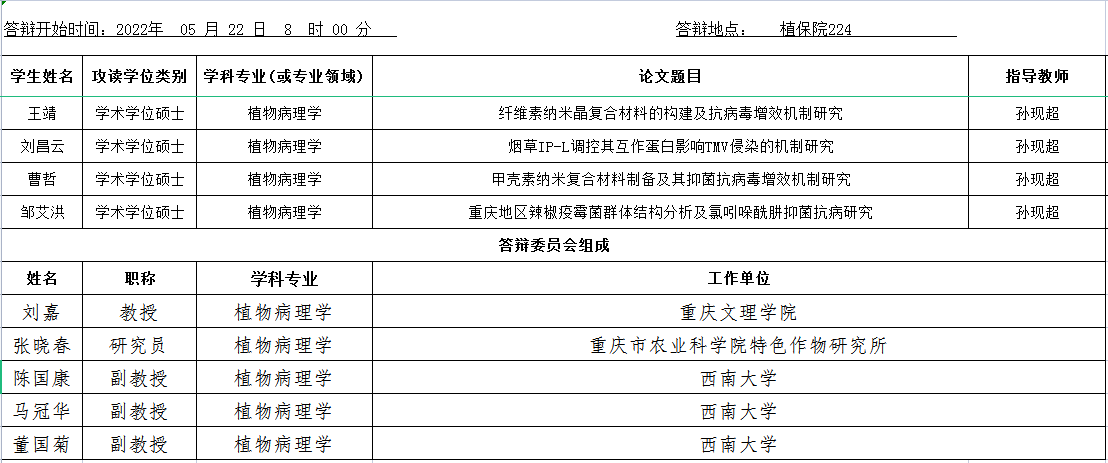 答辩开始时间：2022年 05 月 22 日 8 时 00 分

答辩地点： 植保院224

| 学生姓名 | 攻读学位类别 | 学科专业（或专业领域） | 论文题目 | 指导教师 |
|---|---|---|---|---|
| 王靖 | 学术学位硕士 | 植物病理学 | 纤维素纳米晶复合材料的构建及抗病毒增效机制研究 | 孙现超 |
| 刘昌云 | 学术学位硕士 | 植物病理学 | 烟草IP-L调控其互作蛋白影响TMV侵染的机制研究 | 孙现超 |
| 曹哲 | 学术学位硕士 | 植物病理学 | 甲壳素纳米复合材料制备及其抑菌抗病毒增效机制研究 | 孙现超 |
| 邹艾洪 | 学术学位硕士 | 植物病理学 | 重庆地区辣椒疫霉菌群体结构分析及氯吲哚酰肼抑菌抗病研究 | 孙现超 |

答辩委员会组成

| 姓名 | 职称 | 学科专业 | 工作单位 |
|---|---|---|---|
| 刘嘉 | 教授 | 植物病理学 | 重庆文理学院 |
| 张晓春 | 研究员 | 植物病理学 | 重庆市农业科学院特色作物研究所 |
| 陈国康 | 副教授 | 植物病理学 | 西南大学 |
| 马冠华 | 副教授 | 植物病理学 | 西南大学 |
| 董国菊 | 副教授 | 植物病理学 | 西南大学 |